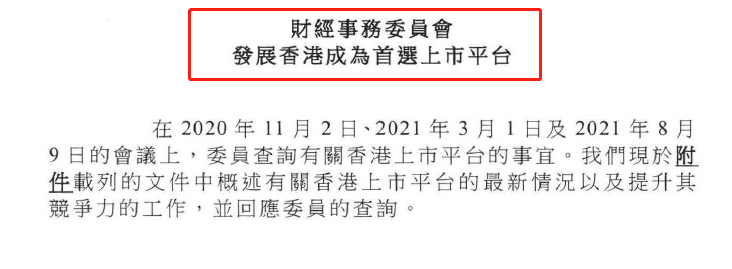 財經事務委員會
發展香港成為首選上市平台

在 2020 年 11 月 2 日、2021 年 3 月 1 日及 2021 年 8 月 9 日的會議上，委員查詢有關香港上市平台的事宜。我們現於附件載列的文件中概述有關香港上市平台的最新情況以及提升其競爭力的工作，並回應委員的查詢。